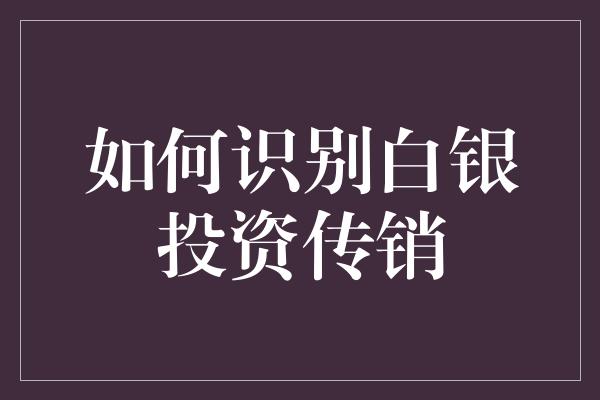 如何识别白银投资传销